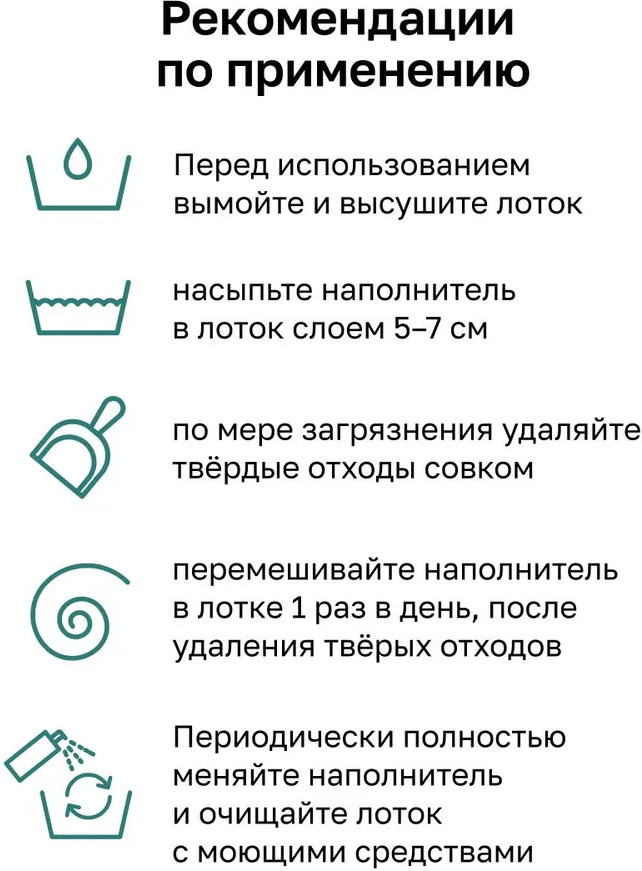 Рекомендации по применению

Перед использованием вымойте и высушите лоток

насыпьте наполнитель в лоток слоем 5–7 см

по мере загрязнения удаляйте твёрдые отходы совком

перемешивайте наполнитель в лотке 1 раз в день, после удаления твёрых отходов

Периодически полностью меняйте наполнитель и очищайте лоток с моющими средствами